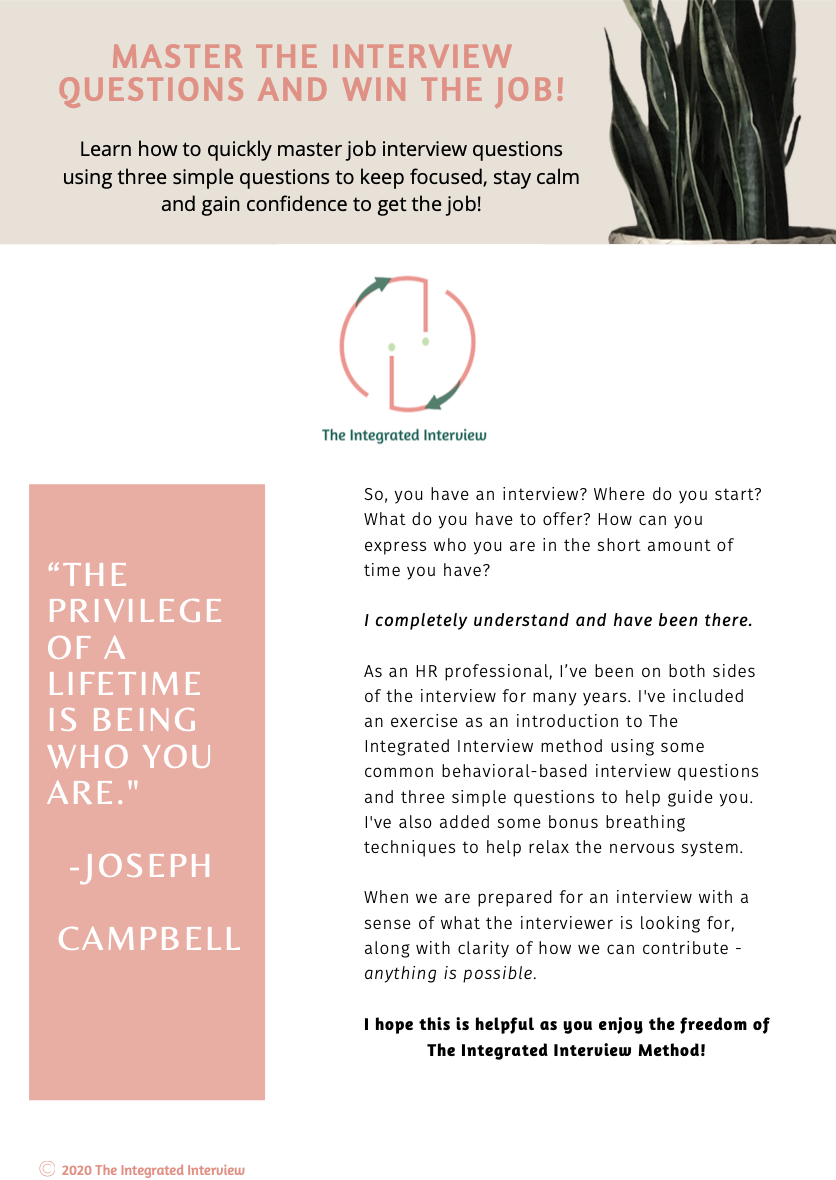 MASTER THE INTERVIEW QUESTIONS AND WIN THE JOB!

Learn how to quickly master job interview questions using three simple questions to keep focused, stay calm and gain confidence to get the job!

The Integrated Interview

“THE PRIVILEGE OF A LIFETIME IS BEING WHO YOU ARE."

-JOSEPH CAMPBELL

So, you have an interview? Where do you start? What do you have to offer? How can you express who you are in the short amount of time you have?

I completely understand and have been there.

As an HR professional, I’ve been on both sides of the interview for many years. I've included an exercise as an introduction to The Integrated Interview method using some common behavioral-based interview questions and three simple questions to help guide you. I've also added some bonus breathing techniques to help relax the nervous system.

When we are prepared for an interview with a sense of what the interviewer is looking for, along with clarity of how we can contribute - anything is possible.

I hope this is helpful as you enjoy the freedom of The Integrated Interview Method!

© 2020 The Integrated Interview